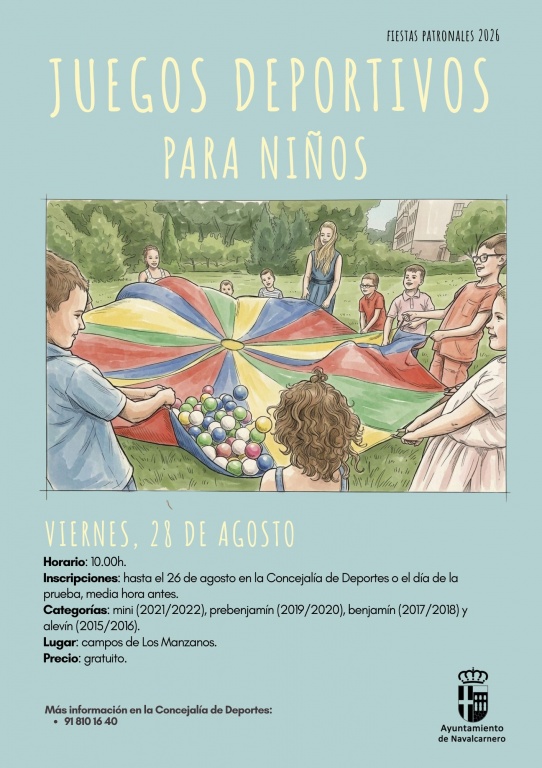 FIESTAS PATRONALES 2026

JUEGOS DEPORTIVOS

PARA NIÑOS

VIERNES, 28 DE AGOSTO

Horario: 10.00h.

Inscripciones: hasta el 26 de agosto en la Concejalía de Deportes o el día de la prueba, media hora antes.

Categorías: mini (2021/2022), prebenjamín (2019/2020), benjamín (2017/2018) y alevín (2015/2016).

Lugar: campos de Los Manzanos.

Precio: gratuito.

Más información en la Concejalía de Deportes:
• 91 810 16 40

Ayuntamiento
de Navalcarnero